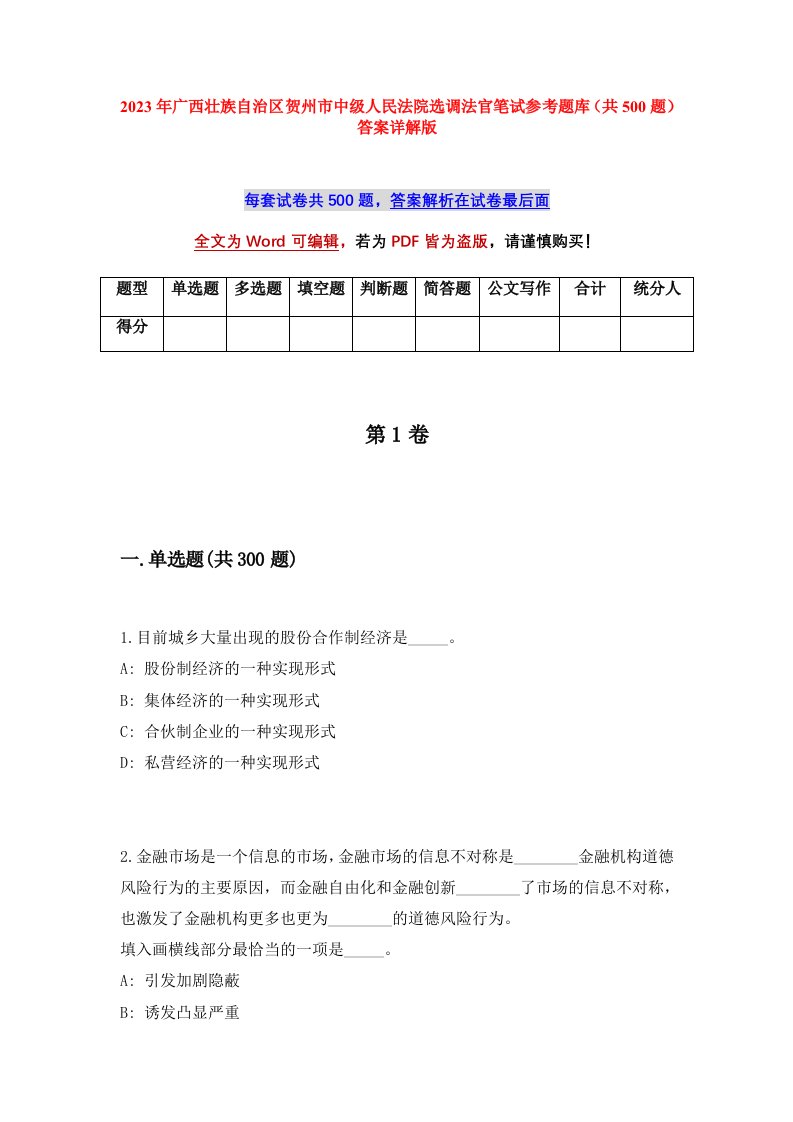 2023年广西壮族自治区贺州市中级人民法院选调法官笔试参考题库（共500题）答案详解版

每套试卷共500题，答案解析在试卷最后面

全文为Word可编辑，若为PDF皆为盗版，请谨慎购买！

| 题型 | 单选题 | 多选题 | 填空题 | 判断题 | 简答题 | 公文写作 | 合计 | 统分人 |
|---|---|---|---|---|---|---|---|---|
| 得分 | | | | | | | | |

第1卷

一.单选题(共300题)

1.目前城乡大量出现的股份合作制经济是_____。
A: 股份制经济的一种实现形式
B: 集体经济的一种实现形式
C: 合伙制企业的一种实现形式
D: 私营经济的一种实现形式

2.金融市场是一个信息的市场，金融市场的信息不对称是________金融机构道德风险行为的主要原因，而金融自由化和金融创新________了市场的信息不对称，也激发了金融机构更多也更为________的道德风险行为。
填入画横线部分最恰当的一项是_____。
A: 引发加剧隐蔽
B: 诱发凸显严重